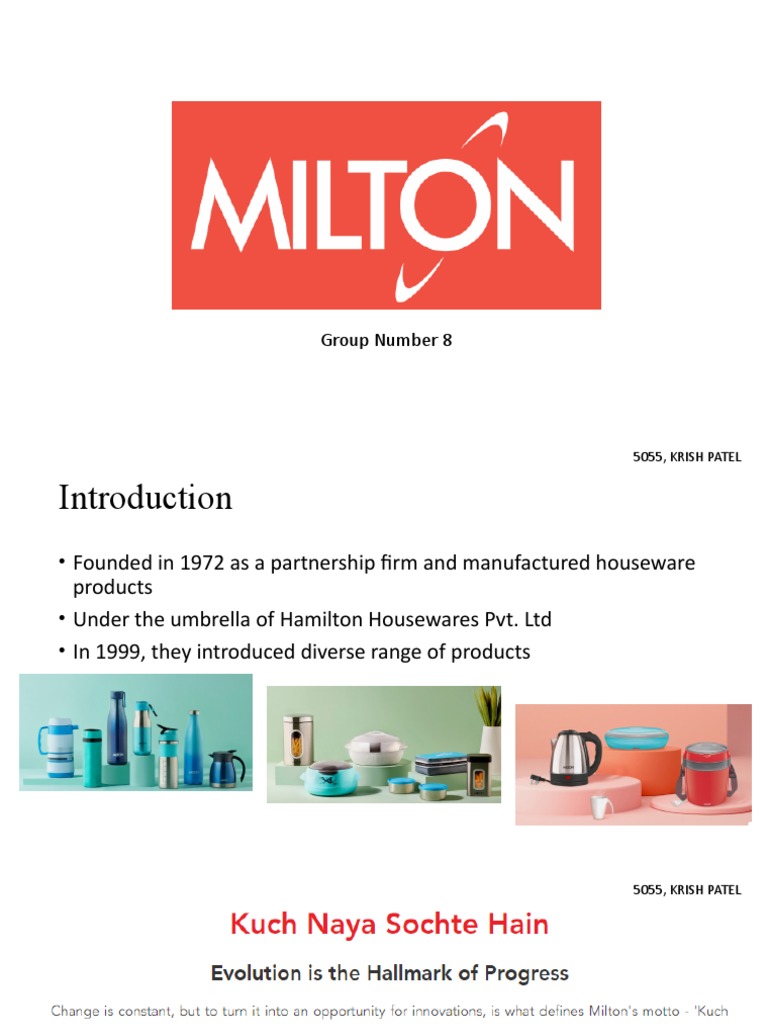 MILTON

Group Number 8

5055, KRISH PATEL

Introduction

• Founded in 1972 as a partnership firm and manufactured houseware products
• Under the umbrella of Hamilton Housewares Pvt. Ltd
• In 1999, they introduced diverse range of products

5055, KRISH PATEL

Kuch Naya Sochte Hain

Evolution is the Hallmark of Progress

Change is constant, but to turn it into an opportunity for innovations, is what defines Milton's motto - 'Kuch